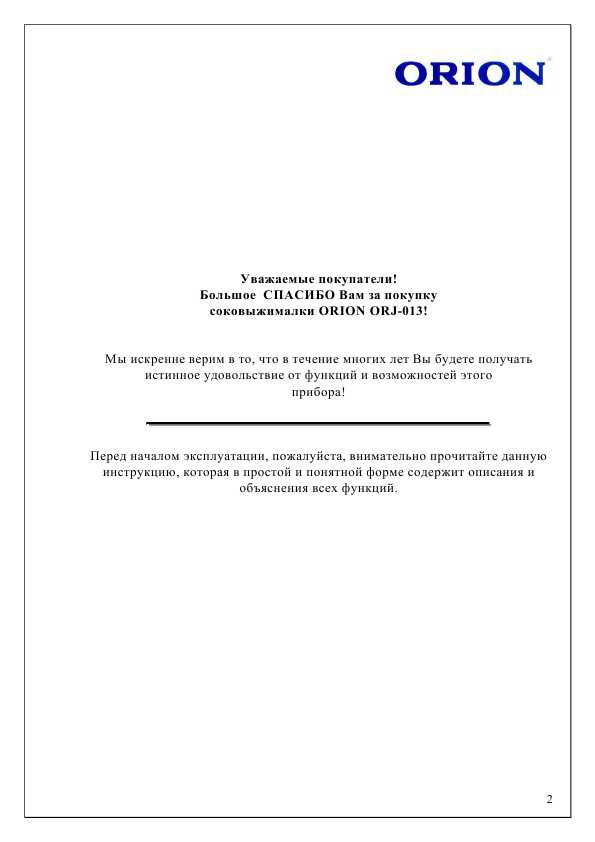 ORION

Уважаемые покупатели!
Большое СПАСИБО Вам за покупку
соковыжималки ORION ORJ-013!

Мы искренне верим в то, что в течение многих лет Вы будете получать истинное удовольствие от функций и возможностей этого прибора!

Перед началом эксплуатации, пожалуйста, внимательно прочитайте данную инструкцию, которая в простой и понятной форме содержит описания и объяснения всех функций.

2